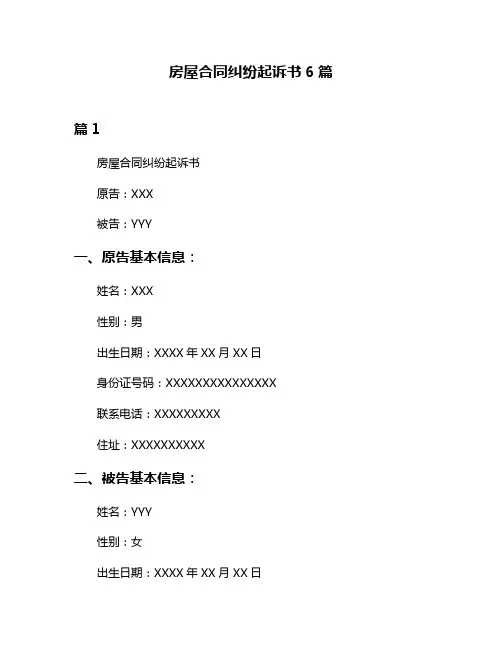 房屋合同纠纷起诉书 6 篇

篇 1

房屋合同纠纷起诉书

原告：XXX

被告：YYY

一、原告基本信息：

姓名：XXX

性别：男

出生日期：XXXX 年 XX 月 XX 日

身份证号码：XXXXXXXXXXXXXXX

联系电话：XXXXXXXXX

住址：XXXXXXXXXX

二、被告基本信息：

姓名：YYY

性别：女

出生日期：XXXX 年 XX 月 XX 日